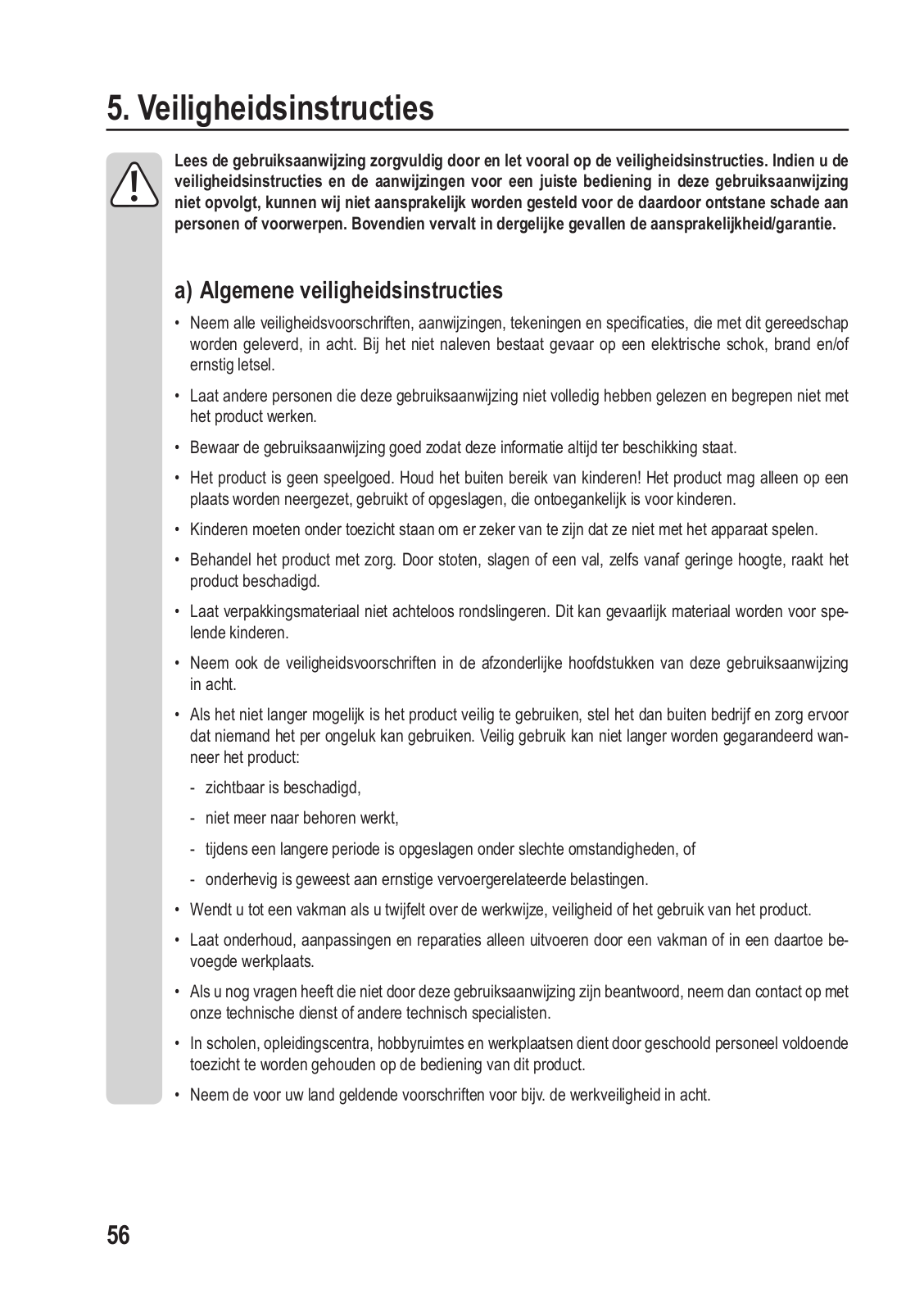 5. Veiligheidsinstructies

Lees de gebruiksaanwijzing zorgvuldig door en let vooral op de veiligheidsinstructies. Indien u de veiligheidsinstructies en de aanwijzingen voor een juiste bediening in deze gebruiksaanwijzing niet opvolgt, kunnen wij niet aansprakelijk worden gesteld voor de daardoor ontstane schade aan personen of voorwerpen. Bovendien vervalt in dergelijke gevallen de aansprakelijkheid/garantie.

a) Algemene veiligheidsinstructies

• Neem alle veiligheidsvoorschriften, aanwijzingen, tekeningen en specificaties, die met dit gereedschap worden geleverd, in acht. Bij het niet naleven bestaat gevaar op een elektrische schok, brand en/of ernstig letsel.

• Laat andere personen die deze gebruiksaanwijzing niet volledig hebben gelezen en begrepen niet met het product werken.

• Bewaar de gebruiksaanwijzing goed zodat deze informatie altijd ter beschikking staat.

• Het product is geen speelgoed. Houd het buiten bereik van kinderen! Het product mag alleen op een plaats worden neergezet, gebruikt of opgeslagen, die ontoegankelijk is voor kinderen.

• Kinderen moeten onder toezicht staan om er zeker van te zijn dat ze niet met het apparaat spelen.

• Behandel het product met zorg. Door stoten, slagen of een val, zelfs vanaf geringe hoogte, raakt het product beschadigd.

• Laat verpakkingsmateriaal niet achteloos rondslingeren. Dit kan gevaarlijk materiaal worden voor spelende kinderen.

• Neem ook de veiligheidsvoorschriften in de afzonderlijke hoofdstukken van deze gebruiksaanwijzing in acht.

• Als het niet langer mogelijk is het product veilig te gebruiken, stel het dan buiten bedrijf en zorg ervoor dat niemand het per ongeluk kan gebruiken. Veilig gebruik kan niet langer worden gegarandeerd wanneer het product:

- zichtbaar is beschadigd,

- niet meer naar behoren werkt,

- tijdens een langere periode is opgeslagen onder slechte omstandigheden, of

- onderhevig is geweest aan ernstige vervoergerelateerde belastingen.

• Wendt u tot een vakman als u twijfelt over de werkwijze, veiligheid of het gebruik van het product.

• Laat onderhoud, aanpassingen en reparaties alleen uitvoeren door een vakman of in een daartoe bevoegde werkplaats.

• Als u nog vragen heeft die niet door deze gebruiksaanwijzing zijn beantwoord, neem dan contact op met onze technische dienst of andere technisch specialisten.

• In scholen, opleidingscentra, hobbyruimtes en werkplaatsen dient door geschoold personeel voldoende toezicht te worden gehouden op de bediening van dit product.

• Neem de voor uw land geldende voorschriften voor bijv. de werkveiligheid in acht.

56